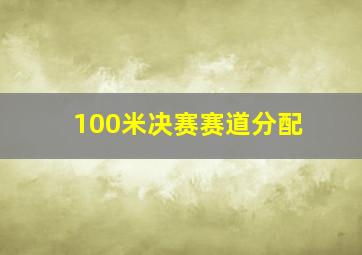 100米决赛赛道分配